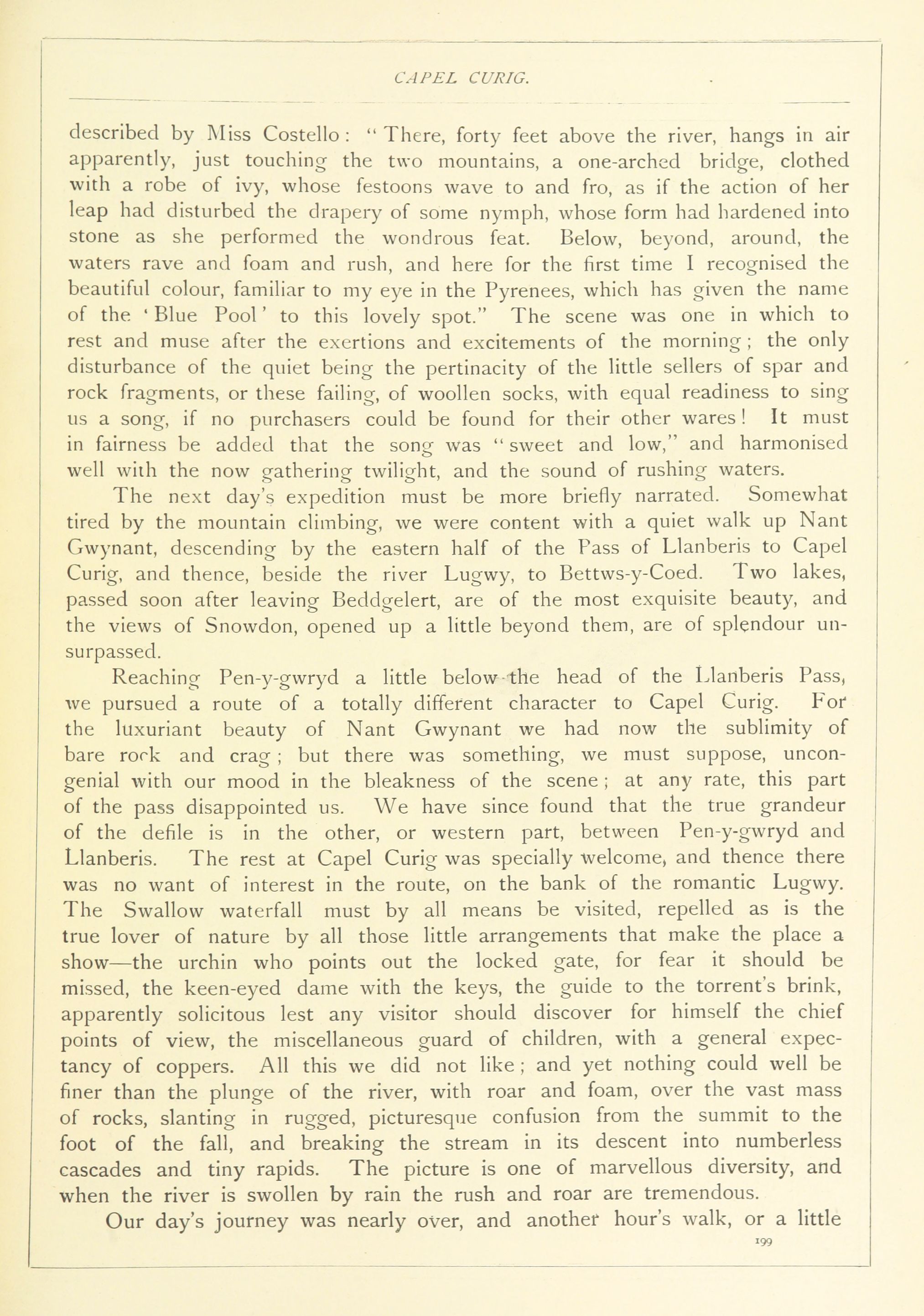 CAPEL CURIG.

described by Miss Costello: "There, forty feet above the river, hangs in air apparently, just touching the two mountains, a one-arched bridge, clothed with a robe of ivy, whose festoons wave to and fro, as if the action of her leap had disturbed the drapery of some nymph, whose form had hardened into stone as she performed the wondrous feat. Below, beyond, around, the waters rave and foam and rush, and here for the first time I recognised the beautiful colour, familiar to my eye in the Pyrenees, which has given the name of the 'Blue Pool' to this lovely spot." The scene was one in which to rest and muse after the exertions and excitements of the morning; the only disturbance of the quiet being the pertinacity of the little sellers of spar and rock fragments, or these failing, of woollen socks, with equal readiness to sing us a song, if no purchasers could be found for their other wares! It must in fairness be added that the song was "sweet and low," and harmonised well with the now gathering twilight, and the sound of rushing waters.

The next day's expedition must be more briefly narrated. Somewhat tired by the mountain climbing, we were content with a quiet walk up Nant Gwynant, descending by the eastern half of the Pass of Llanberis to Capel Curig, and thence, beside the river Lugwy, to Bettws-y-Coed. Two lakes, passed soon after leaving Beddgelert, are of the most exquisite beauty, and the views of Snowdon, opened up a little beyond them, are of splendour unsurpassed.

Reaching Pen-y-gwryd a little below the head of the Llanberis Pass, we pursued a route of a totally different character to Capel Curig. For the luxuriant beauty of Nant Gwynant we had now the sublimity of bare rock and crag; but there was something, we must suppose, uncongenial with our mood in the bleakness of the scene; at any rate, this part of the pass disappointed us. We have since found that the true grandeur of the defile is in the other, or western part, between Pen-y-gwryd and Llanberis. The rest at Capel Curig was specially welcome, and thence there was no want of interest in the route, on the bank of the romantic Lugwy. The Swallow waterfall must by all means be visited, repelled as is the true lover of nature by all those little arrangements that make the place a show—the urchin who points out the locked gate, for fear it should be missed, the keen-eyed dame with the keys, the guide to the torrent's brink, apparently solicitous lest any visitor should discover for himself the chief points of view, the miscellaneous guard of children, with a general expectancy of coppers. All this we did not like; and yet nothing could well be finer than the plunge of the river, with roar and foam, over the vast mass of rocks, slanting in rugged, picturesque confusion from the summit to the foot of the fall, and breaking the stream in its descent into numberless cascades and tiny rapids. The picture is one of marvellous diversity, and when the river is swollen by rain the rush and roar are tremendous.

Our day's journey was nearly over, and another hour's walk, or a little

199